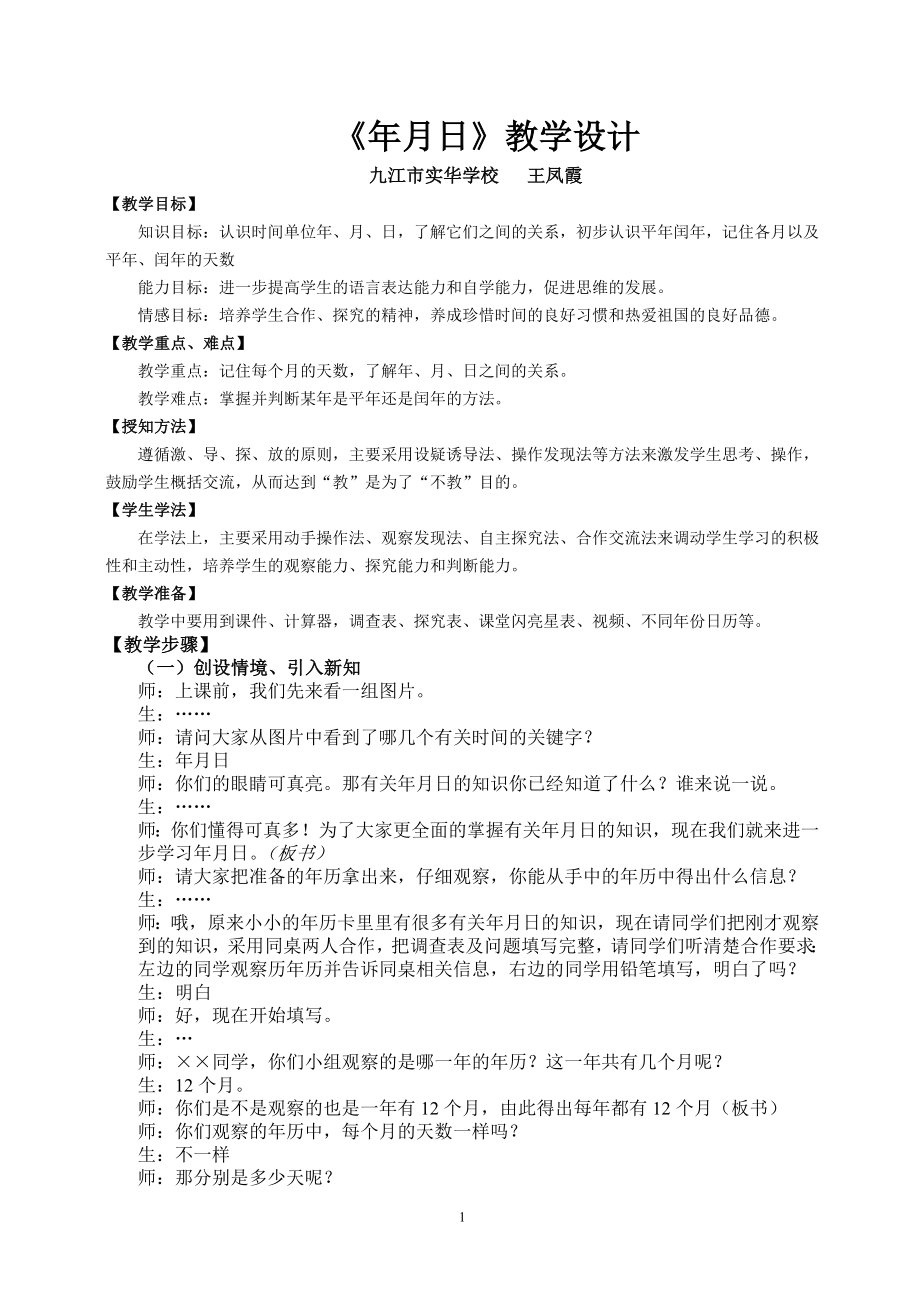 《年月日》教学设计

九江市实华学校　　王凤霞

【教学目标】

知识目标：认识时间单位年、月、日，了解它们之间的关系，初步认识平年闰年，记住各月以及平年、闰年的天数

能力目标：进一步提高学生的语言表达能力和自学能力，促进思维的发展。

情感目标：培养学生合作、探究的精神，养成珍惜时间的良好习惯和热爱祖国的良好品德。

【教学重点、难点】

教学重点：记住每个月的天数，了解年、月、日之间的关系。

教学难点：掌握并判断某年是平年还是闰年的方法。

【授知方法】

遵循激、导、探、放的原则，主要采用设疑诱导法、操作发现法等方法来激发学生思考、操作，鼓励学生概括交流，从而达到“教”是为了“不教”目的。

【学生学法】

在学法上，主要采用动手操作法、观察发现法、自主探究法、合作交流法来调动学生学习的积极性和主动性，培养学生的观察能力、探究能力和判断能力。

【教学准备】

教学中要用到课件、计算器，调查表、探究表、课堂闪亮星表、视频、不同年份日历等。

【教学步骤】

（一）创设情境、引入新知

师：上课前，我们先来看一组图片。

生：……

师：请问大家从图片中看到了哪几个有关时间的关键字？

生：年月日

师：你们的眼睛可真亮。那有关年月日的知识你已经知道了什么？谁来说一说。

生：……

师：你们懂得可真多！为了大家更全面的掌握有关年月日的知识，现在我们就来进一步学习年月日。（板书）

师：请大家把准备的年历拿出来，仔细观察，你能从手中的年历中得出什么信息？

生：……

师：哦，原来小小的年历卡里里有很多有关年月日的知识，现在请同学们把刚才观察到的知识，采用同桌两人合作，把调查表及问题填写完整，请同学们听清楚合作要求左边的同学观察历年历并告诉同桌相关信息，右边的同学用铅笔填写，明白了吗？

生：明白

师：好，现在开始填写。

生：…

师：××同学，你们小组观察的是哪一年的年历？这一年共有几个月呢？

生：12 个月。

师：你们是不是观察的也是一年有 12 个月，由此得出每年都有 12 个月（板书）

师：你们观察的年历中，每个月的天数一样吗？

生：不一样

师：那分别是多少天呢？

1